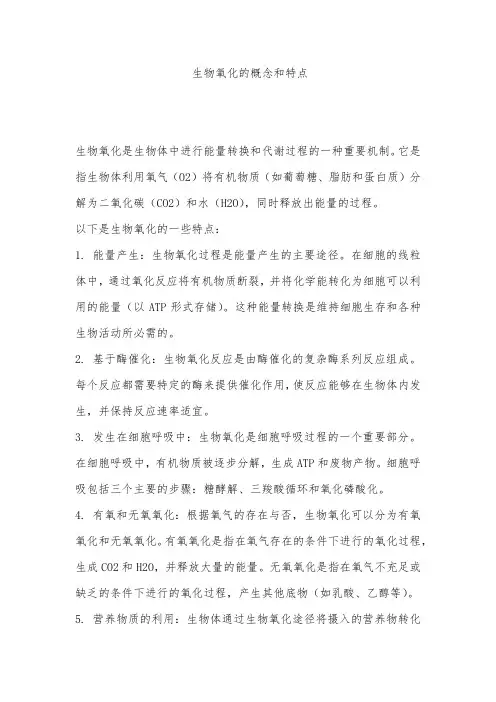 生物氧化的概念和特点

生物氧化是生物体中进行能量转换和代谢过程的一种重要机制。它是指生物体利用氧气（O2）将有机物质（如葡萄糖、脂肪和蛋白质）分解为二氧化碳（CO2）和水（H2O），同时释放出能量的过程。

以下是生物氧化的一些特点：

1. 能量产生：生物氧化过程是能量产生的主要途径。在细胞的线粒体中，通过氧化反应将有机物质断裂，并将化学能转化为细胞可以利用的能量（以 ATP 形式存储）。这种能量转换是维持细胞生存和各种生物活动所必需的。

2. 基于酶催化：生物氧化反应是由酶催化的复杂酶系列反应组成。每个反应都需要特定的酶来提供催化作用，使反应能够在生物体内发生，并保持反应速率适宜。

3. 发生在细胞呼吸中：生物氧化是细胞呼吸过程的一个重要部分。在细胞呼吸中，有机物质被逐步分解，生成 ATP 和废物产物。细胞呼吸包括三个主要的步骤：糖酵解、三羧酸循环和氧化磷酸化。

4. 有氧和无氧氧化：根据氧气的存在与否，生物氧化可以分为有氧氧化和无氧氧化。有氧氧化是指在氧气存在的条件下进行的氧化过程，生成 CO2 和 H2O，并释放大量的能量。无氧氧化是指在氧气不充足或缺乏的条件下进行的氧化过程，产生其他底物（如乳酸、乙醇等）。

5. 营养物质的利用：生物体通过生物氧化途径将摄入的营养物转化